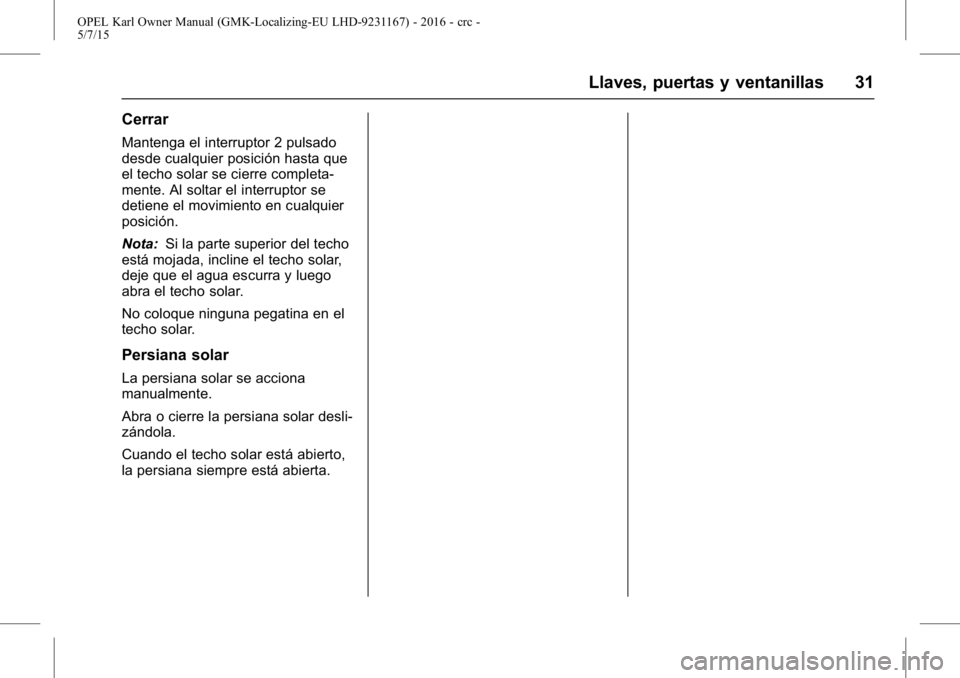 OPEL Karl Owner Manual (GMK-Localizing-EU LHD-9231167) - 2016 - crc - 5/7/15

Llaves, puertas y ventanillas 31

Cerrar

Mantenga el interruptor 2 pulsado desde cualquier posición hasta que el techo solar se cierre completamente. Al soltar el interruptor se detiene el movimiento en cualquier posición.

Nota: Si la parte superior del techo está mojada, incline el techo solar, deje que el agua escurra y luego abra el techo solar.

No coloque ninguna pegatina en el techo solar.

Persiana solar

La persiana solar se acciona manualmente.

Abra o cierre la persiana solar deslizándola.

Cuando el techo solar está abierto, la persiana siempre está abierta.

carmanualsonline.info